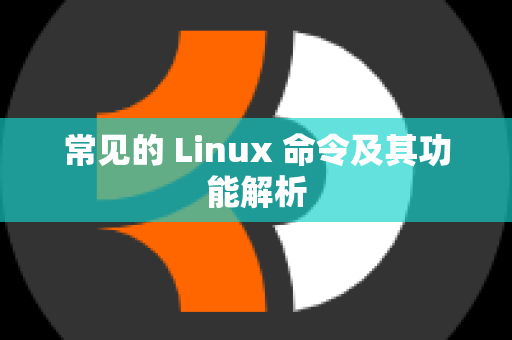 常见的 Linux 命令及其功能解析